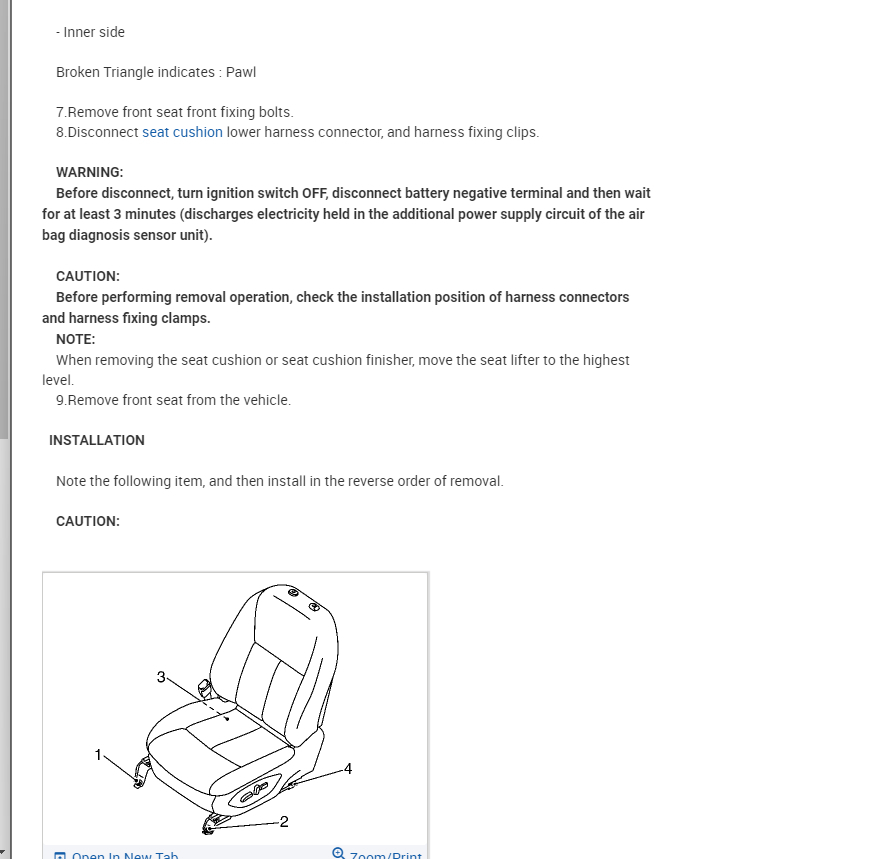 - Inner side

Broken Triangle indicates : Pawl

7.Remove front seat front fixing bolts.
8.Disconnect seat cushion lower harness connector, and harness fixing clips.

WARNING:
Before disconnect, turn ignition switch OFF, disconnect battery negative terminal and then wait for at least 3 minutes (discharges electricity held in the additional power supply circuit of the air bag diagnosis sensor unit).

CAUTION:
Before performing removal operation, check the installation position of harness connectors and harness fixing clamps.
NOTE:
When removing the seat cushion or seat cushion finisher, move the seat lifter to the highest level.
9.Remove front seat from the vehicle.

INSTALLATION

Note the following item, and then install in the reverse order of removal.

CAUTION:

3
1
4
2

Open In New Tab
Zoom/Print